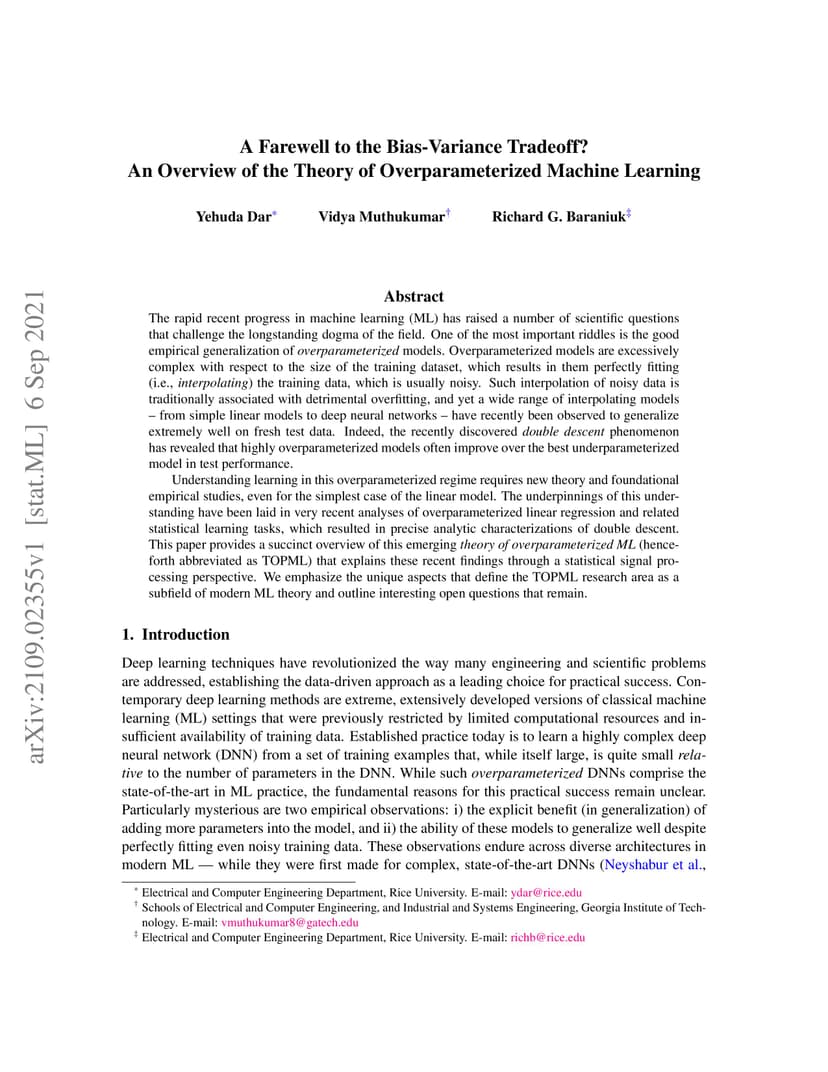 arXiv:2109.02355v1 [stat.ML] 6 Sep 2021

A Farewell to the Bias-Variance Tradeoff?
An Overview of the Theory of Overparameterized Machine Learning

Yehuda Dar* Vidya Muthukumar† Richard G. Baraniuk‡

Abstract

The rapid recent progress in machine learning (ML) has raised a number of scientific questions that challenge the longstanding dogma of the field. One of the most important riddles is the good empirical generalization of overparameterized models. Overparameterized models are excessively complex with respect to the size of the training dataset, which results in them perfectly fitting (i.e., interpolating) the training data, which is usually noisy. Such interpolation of noisy data is traditionally associated with detrimental overfitting, and yet a wide range of interpolating models – from simple linear models to deep neural networks – have recently been observed to generalize extremely well on fresh test data. Indeed, the recently discovered double descent phenomenon has revealed that highly overparameterized models often improve over the best underparameterized model in test performance.

Understanding learning in this overparameterized regime requires new theory and foundational empirical studies, even for the simplest case of the linear model. The underpinnings of this understanding have been laid in very recent analyses of overparameterized linear regression and related statistical learning tasks, which resulted in precise analytic characterizations of double descent. This paper provides a succinct overview of this emerging theory of overparameterized ML (henceforth abbreviated as TOPML) that explains these recent findings through a statistical signal processing perspective. We emphasize the unique aspects that define the TOPML research area as a subfield of modern ML theory and outline interesting open questions that remain.

1. Introduction

Deep learning techniques have revolutionized the way many engineering and scientific problems are addressed, establishing the data-driven approach as a leading choice for practical success. Contemporary deep learning methods are extreme, extensively developed versions of classical machine learning (ML) settings that were previously restricted by limited computational resources and insufficient availability of training data. Established practice today is to learn a highly complex deep neural network (DNN) from a set of training examples that, while itself large, is quite small relative to the number of parameters in the DNN. While such overparameterized DNNs comprise the state-of-the-art in ML practice, the fundamental reasons for this practical success remain unclear. Particularly mysterious are two empirical observations: i) the explicit benefit (in generalization) of adding more parameters into the model, and ii) the ability of these models to generalize well despite perfectly fitting even noisy training data. These observations endure across diverse architectures in modern ML — while they were first made for complex, state-of-the-art DNNs (Neyshabur et al.,

* Electrical and Computer Engineering Department, Rice University. E-mail: ydar@rice.edu
† Schools of Electrical and Computer Engineering, and Industrial and Systems Engineering, Georgia Institute of Technology. E-mail: vmuthukumar8@gatech.edu
‡ Electrical and Computer Engineering Department, Rice University. E-mail: richb@rice.edu